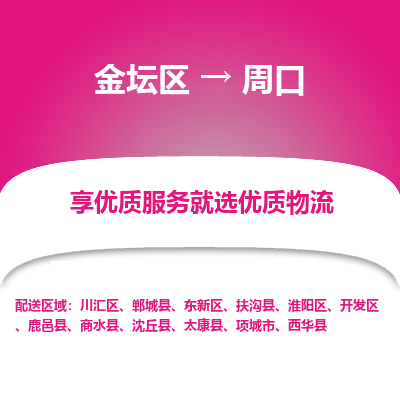 金坛区 → 周口

享优质服务就选优质物流

配送区域：川汇区、郸城县、东新区、扶沟县、淮阳区、开发区、鹿邑县、商水县、沈丘县、太康县、项城市、西华县